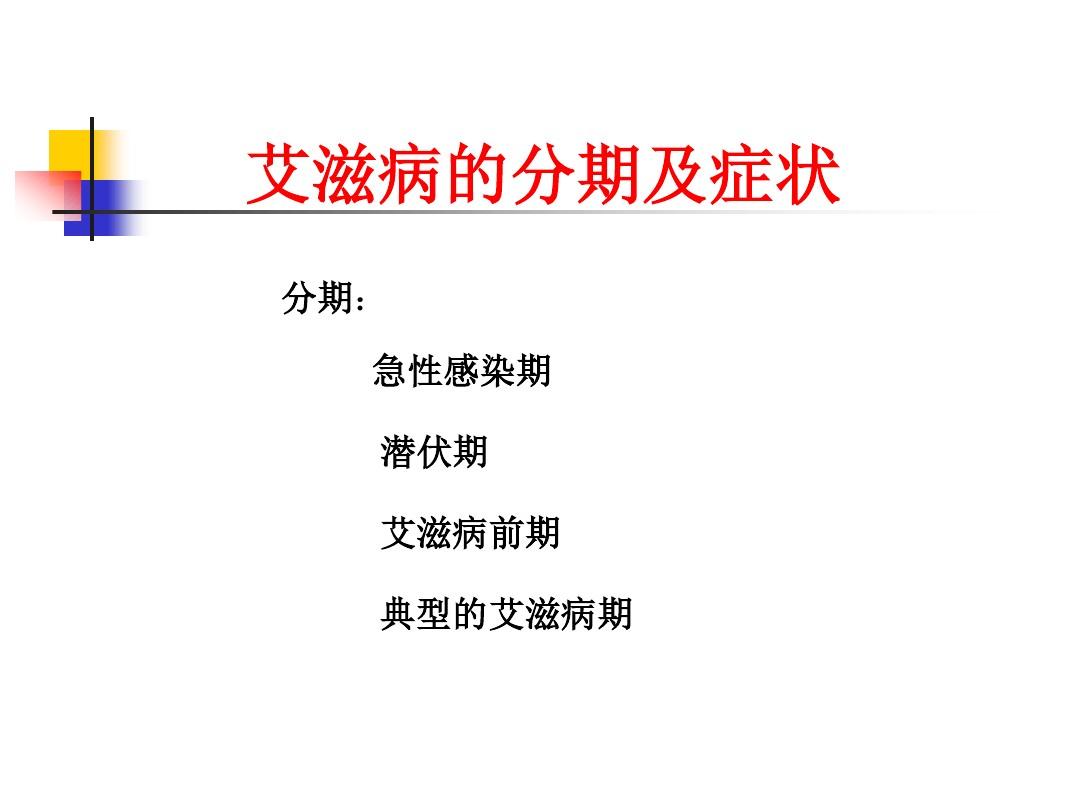 艾滋病的分期及症状

分期：

急性感染期

潜伏期

艾滋病前期

典型的艾滋病期